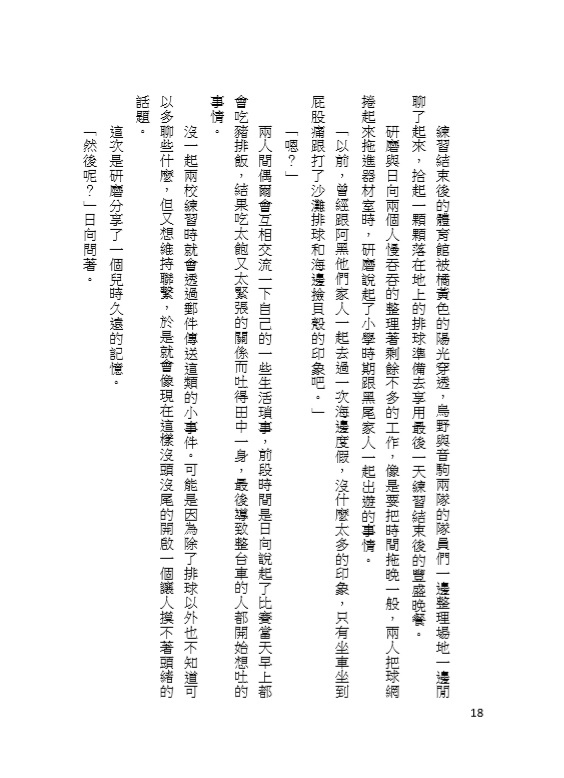 練習結束後的體育館被橘黃色的陽光穿透，烏野與音駒兩隊的隊員們一邊整理場地一邊閒聊了起來，拾起一顆顆落在地上的排球準備去享用最後一天練習結束後的豐盛晚餐。

研磨與日向兩個人慢吞吞的整理著剩餘不多的工作，像是要把時間拖晚一般，兩人把球網捲起來拖進器材室時，研磨說起了小學時期跟黑尾家人一起出遊的事情。

「以前，曾經跟阿黑他們家人一起去過一次海邊度假，沒什麼太多的印象，只有坐車坐到屁股痛跟打了沙灘排球和海邊撿貝殼的印象吧。」

「嗯？」

兩人間偶爾會互相交流一下自己的一些生活瑣事，前段時間是日向說起了比賽當天早上都會吃豬排飯，結果吃太飽又太緊張的關係而吐得田中一身，最後導致整台車的人都開始想吐的事情。

沒一起兩校練習時就會透過郵件傳送這類的小事件。可能是因為除了排球以外也不知道可以多聊些什麼，但又想維持聯繫，於是就會像現在這樣沒頭沒尾的開啟一個讓人摸不著頭緒的話題。

這次是研磨分享了一個兒時久遠的記憶。

「然後呢？」日向問著。

18